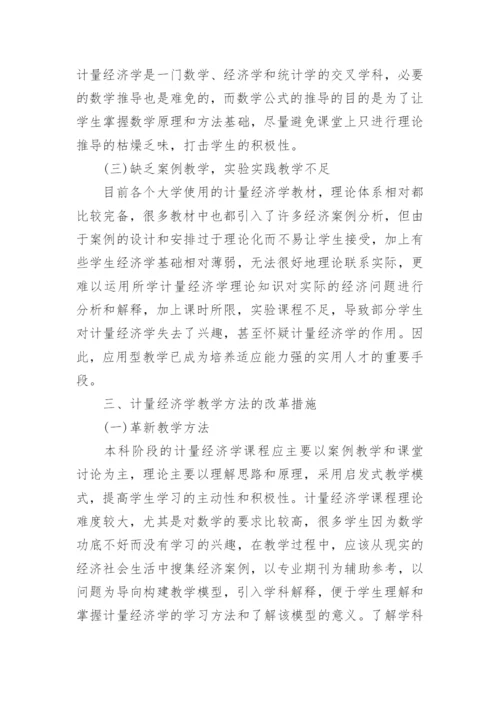 计量经济学是一门数学、经济学和统计学的交叉学科，必要的数学推导也是难免的，而数学公式的推导的目的是为了让学生掌握数学原理和方法基础，尽量避免课堂上只进行理论推导的枯燥乏味，打击学生的积极性。

(三)缺乏案例教学，实验实践教学不足

目前各个大学使用的计量经济学教材，理论体系相对都比较完备，很多教材中也都引入了许多经济案例分析，但由于案例的设计和安排过于理论化而不易让学生接受，加上有些学生经济学基础相对薄弱，无法很好地理论联系实际，更难以运用所学计量经济学理论知识对实际的经济问题进行分析和解释，加上课时所限，实验课程不足，导致部分学生对计量经济学失去了兴趣，甚至怀疑计量经济学的作用。因此，应用型教学已成为培养适应能力强的实用人才的重要手段。

三、计量经济学教学方法的改革措施

(一)革新教学方法

本科阶段的计量经济学课程应主要以案例教学和课堂讨论为主，理论主要以理解思路和原理，采用启发式教学模式，提高学生学习的主动性和积极性。计量经济学课程理论难度较大，尤其是对数学的要求比较高，很多学生因为数学功底不好而没有学习的兴趣，在教学过程中，应该从现实的经济社会生活中搜集经济案例，以专业期刊为辅助参考，以问题为导向构建教学模型，引入学科解释，便于学生理解和掌握计量经济学的学习方法和了解该模型的意义。了解学科